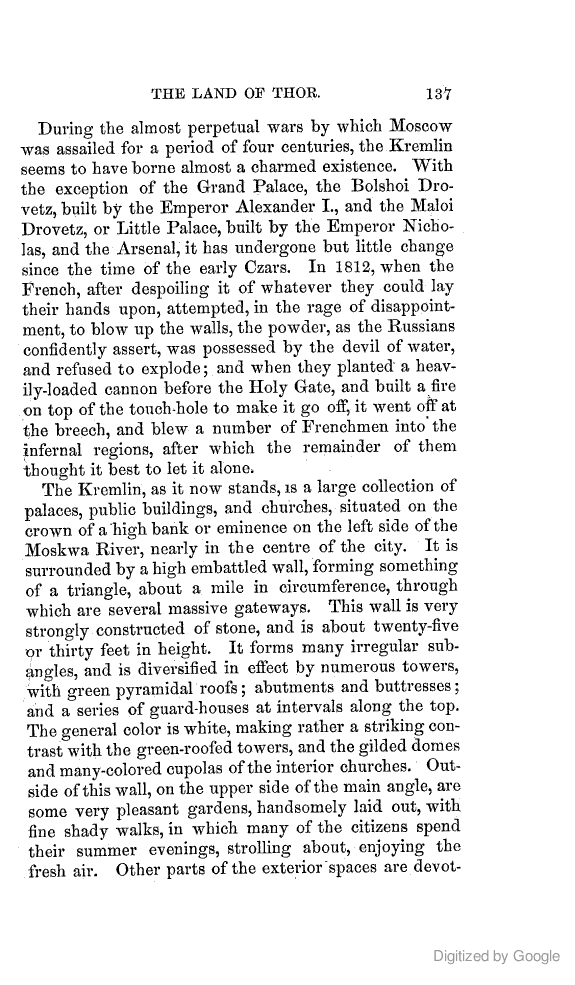 THE LAND OF THOR. 137

During the almost perpetual wars by which Moscow was assailed for a period of four centuries, the Kremlin seems to have borne almost a charmed existence. With the exception of the Grand Palace, the Bolshoi Drovetz, built by the Emperor Alexander I., and the Maloi Drovetz, or Little Palace, built by the Emperor Nicholas, and the Arsenal, it has undergone but little change since the time of the early Czars. In 1812, when the French, after despoiling it of whatever they could lay their hands upon, attempted, in the rage of disappointment, to blow up the walls, the powder, as the Russians confidently assert, was possessed by the devil of water, and refused to explode; and when they planted a heavily-loaded cannon before the Holy Gate, and built a fire on top of the touch-hole to make it go off, it went off at the breech, and blew a number of Frenchmen into the infernal regions, after which the remainder of them thought it best to let it alone.

The Kremlin, as it now stands, is a large collection of palaces, public buildings, and churches, situated on the crown of a high bank or eminence on the left side of the Moskwa River, nearly in the centre of the city. It is surrounded by a high embattled wall, forming something of a triangle, about a mile in circumference, through which are several massive gateways. This wall is very strongly constructed of stone, and is about twenty-five or thirty feet in height. It forms many irregular subangles, and is diversified in effect by numerous towers, with green pyramidal roofs; abutments and buttresses; and a series of guard-houses at intervals along the top. The general color is white, making rather a striking contrast with the green-roofed towers, and the gilded domes and many-colored cupolas of the interior churches. Outside of this wall, on the upper side of the main angle, are some very pleasant gardens, handsomely laid out, with fine shady walks, in which many of the citizens spend their summer evenings, strolling about, enjoying the fresh air. Other parts of the exterior spaces are devot-

Digitized by Google